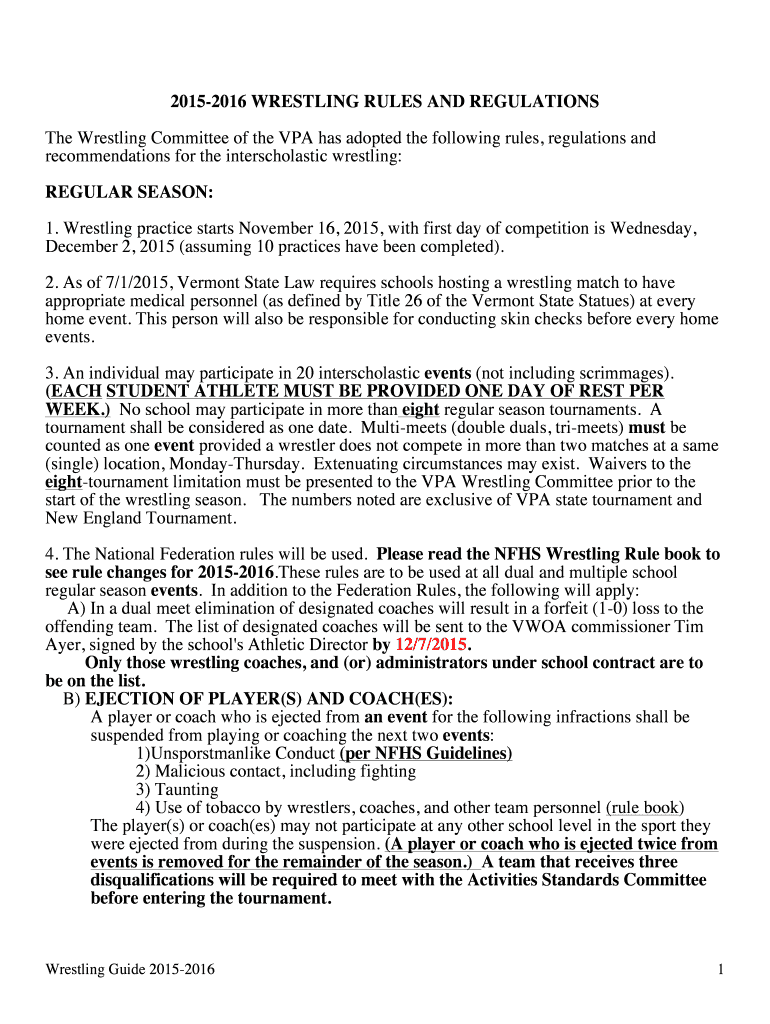 2015-2016 WRESTLING RULES AND REGULATIONS

The Wrestling Committee of the VPA has adopted the following rules, regulations and recommendations for the interscholastic wrestling:

REGULAR SEASON:

1. Wrestling practice starts November 16, 2015, with first day of competition is Wednesday, December 2, 2015 (assuming 10 practices have been completed).

2. As of 7/1/2015, Vermont State Law requires schools hosting a wrestling match to have appropriate medical personnel (as defined by Title 26 of the Vermont State Statues) at every home event. This person will also be responsible for conducting skin checks before every home events.

3. An individual may participate in 20 interscholastic events (not including scrimmages). (EACH STUDENT ATHLETE MUST BE PROVIDED ONE DAY OF REST PER WEEK.) No school may participate in more than eight regular season tournaments. A tournament shall be considered as one date. Multi-meets (double duals, tri-meets) must be counted as one event provided a wrestler does not compete in more than two matches at a same (single) location, Monday-Thursday. Extenuating circumstances may exist. Waivers to the eight-tournament limitation must be presented to the VPA Wrestling Committee prior to the start of the wrestling season. The numbers noted are exclusive of VPA state tournament and New England Tournament.

4. The National Federation rules will be used. Please read the NFHS Wrestling Rule book to see rule changes for 2015-2016.These rules are to be used at all dual and multiple school regular season events. In addition to the Federation Rules, the following will apply:
A) In a dual meet elimination of designated coaches will result in a forfeit (1-0) loss to the offending team. The list of designated coaches will be sent to the VWOA commissioner Tim Ayer, signed by the school's Athletic Director by 12/7/2015.
Only those wrestling coaches, and (or) administrators under school contract are to be on the list.
B) EJECTION OF PLAYER(S) AND COACH(ES):
A player or coach who is ejected from an event for the following infractions shall be suspended from playing or coaching the next two events:
1)Unsportsmanlike Conduct (per NFHS Guidelines)
2) Malicious contact, including fighting
3) Taunting
4) Use of tobacco by wrestlers, coaches, and other team personnel (rule book)
The player(s) or coach(es) may not participate at any other school level in the sport they were ejected from during the suspension. (A player or coach who is ejected twice from events is removed for the remainder of the season.) A team that receives three disqualifications will be required to meet with the Activities Standards Committee before entering the tournament.

Wrestling Guide 2015-2016

1